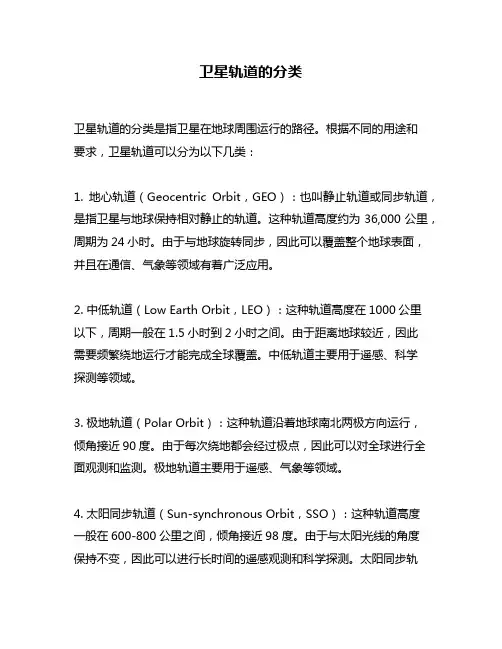 卫星轨道的分类

卫星轨道的分类是指卫星在地球周围运行的路径。根据不同的用途和要求，卫星轨道可以分为以下几类：

1. 地心轨道（Geocentric Orbit，GEO）：也叫静止轨道或同步轨道，是指卫星与地球保持相对静止的轨道。这种轨道高度约为 36,000 公里，周期为 24 小时。由于与地球旋转同步，因此可以覆盖整个地球表面，并且在通信、气象等领域有着广泛应用。

2. 中低轨道（Low Earth Orbit，LEO）：这种轨道高度在 1000 公里以下，周期一般在 1.5 小时到 2 小时之间。由于距离地球较近，因此需要频繁绕地运行才能完成全球覆盖。中低轨道主要用于遥感、科学探测等领域。

3. 极地轨道（Polar Orbit）：这种轨道沿着地球南北两极方向运行，倾角接近 90 度。由于每次绕地都会经过极点，因此可以对全球进行全面观测和监测。极地轨道主要用于遥感、气象等领域。

4. 太阳同步轨道（Sun-synchronous Orbit，SSO）：这种轨道高度一般在 600-800 公里之间，倾角接近 98 度。由于与太阳光线的角度保持不变，因此可以进行长时间的遥感观测和科学探测。太阳同步轨